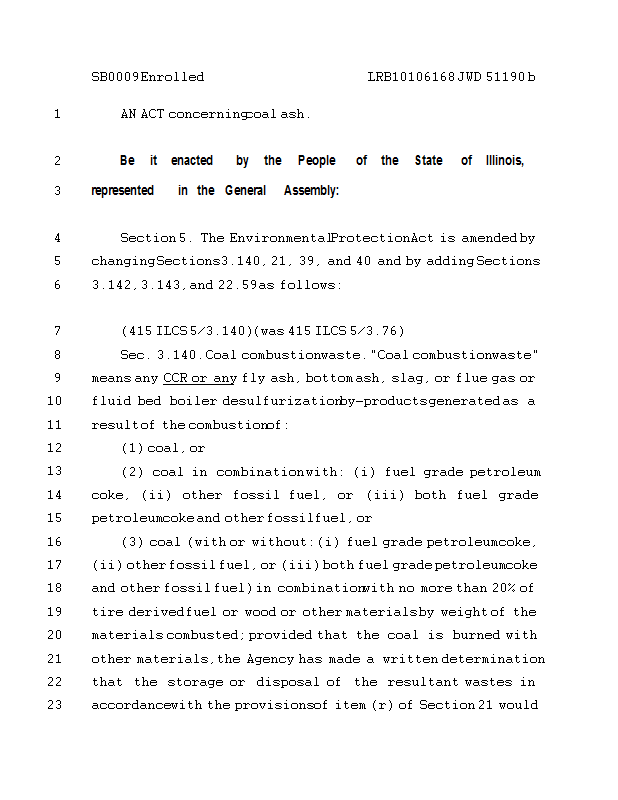 SB0009 Enrolled LRB101 06168 JWD 51190 b

1 AN ACT concerning coal ash.

2 Be it enacted by the People of the State of Illinois,
3 represented in the General Assembly:

4 Section 5. The Environmental Protection Act is amended by
5 changing Sections 3.140, 21, 39, and 40 and by adding Sections
6 3.142, 3.143, and 22.59 as follows:

7 (415 ILCS 5/3.140) (was 415 ILCS 5/3.76)
8 Sec. 3.140. Coal combustion waste. "Coal combustion waste"
9 means any CCR or any fly ash, bottom ash, slag, or flue gas or
10 fluid bed boiler desulfurization by-products generated as a
11 result of the combustion of:
12 (1) coal, or
13 (2) coal in combination with: (i) fuel grade petroleum
14 coke, (ii) other fossil fuel, or (iii) both fuel grade
15 petroleum coke and other fossil fuel, or
16 (3) coal (with or without: (i) fuel grade petroleum coke,
17 (ii) other fossil fuel, or (iii) both fuel grade petroleum coke
18 and other fossil fuel) in combination with no more than 20% of
19 tire derived fuel or wood or other materials by weight of the
20 materials combusted; provided that the coal is burned with
21 other materials, the Agency has made a written determination
22 that the storage or disposal of the resultant wastes in
23 accordance with the provisions of item (r) of Section 21 would